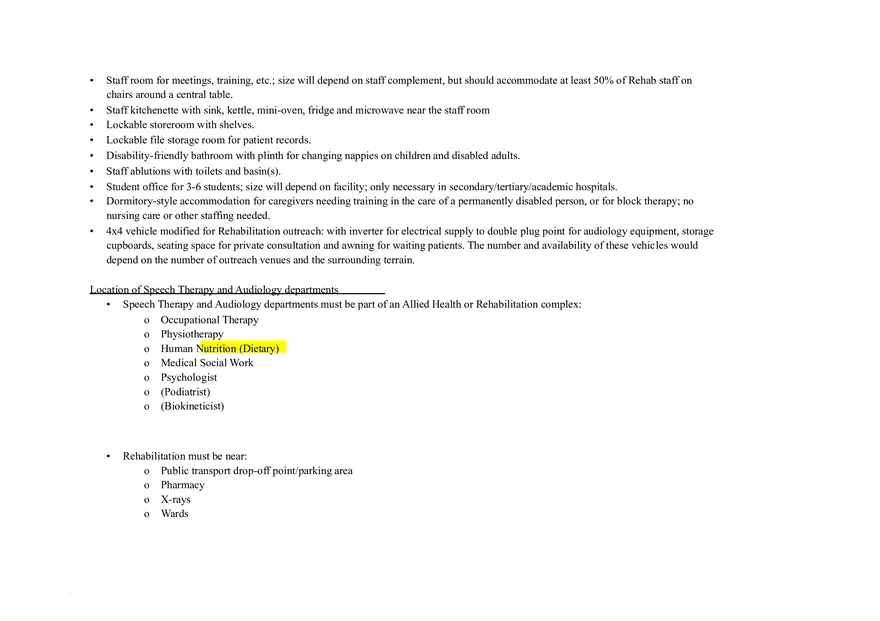 • Staff room for meetings, training, etc.; size will depend on staff complement, but should accommodate at least 50% of Rehab staff on chairs around a central table.
• Staff kitchenette with sink, kettle, mini-oven, fridge and microwave near the staff room
• Lockable storeroom with shelves.
• Lockable file storage room for patient records.
• Disability-friendly bathroom with plinth for changing nappies on children and disabled adults.
• Staff ablutions with toilets and basin(s).
• Student office for 3-6 students; size will depend on facility; only necessary in secondary/tertiary/academic hospitals.
• Dormitory-style accommodation for caregivers needing training in the care of a permanently disabled person, or for block therapy; no nursing care or other staffing needed.
• 4x4 vehicle modified for Rehabilitation outreach: with inverter for electrical supply to double plug point for audiology equipment, storage cupboards, seating space for private consultation and awning for waiting patients. The number and availability of these vehicles would depend on the number of outreach venues and the surrounding terrain.

Location of Speech Therapy and Audiology departments

• Speech Therapy and Audiology departments must be part of an Allied Health or Rehabilitation complex:
o Occupational Therapy
o Physiotherapy
o Human Nutrition (Dietary)
o Medical Social Work
o Psychologist
o (Podiatrist)
o (Biokineticist)

• Rehabilitation must be near:
o Public transport drop-off point/parking area
o Pharmacy
o X-rays
o Wards